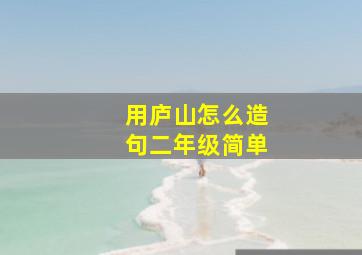 用庐山怎么造句二年级简单